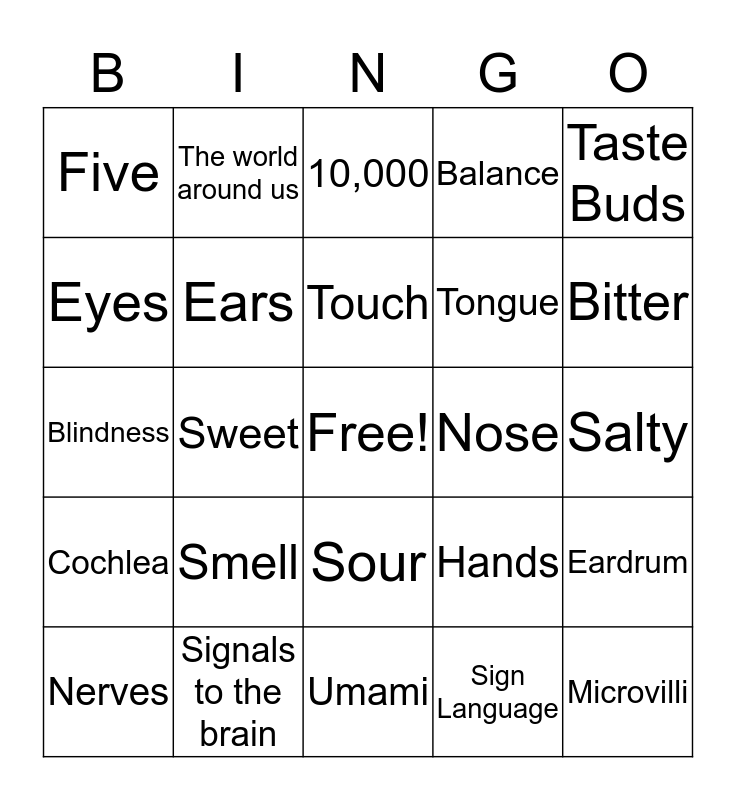 | B | I | N | G | O |
|---|---|---|---|---|
| Five | The world around us | 10,000 | Balance | Taste Buds |
| Eyes | Ears | Touch | Tongue | Bitter |
| Blindness | Sweet | Free! | Nose | Salty |
| Cochlea | Smell | Sour | Hands | Eardrum |
| Nerves | Signals to the brain | Umami | Sign Language | Microvilli |